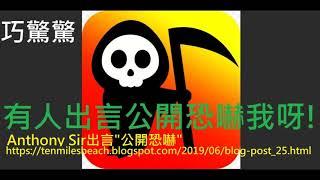 巧驚驚

有人出言公開恐嚇我呀!

Anthony Sir出言"公開恐嚇"
https://tenmilesbeach.blogspot.com/2019/06/blog-post_25.html